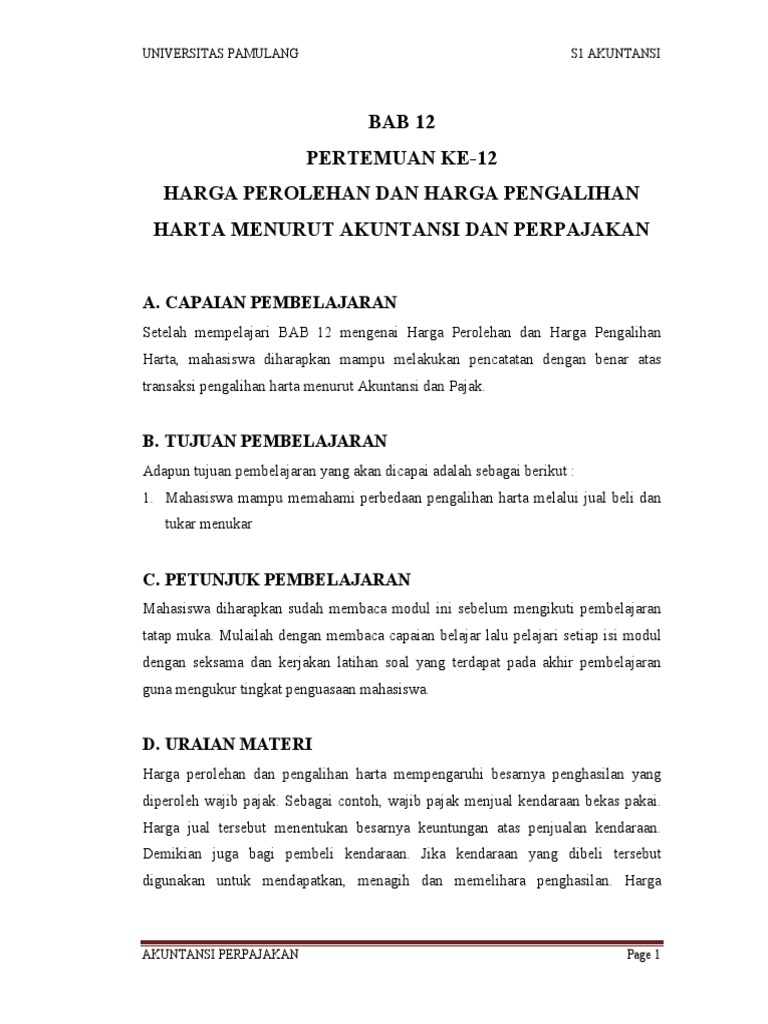 UNIVERSITAS PAMULANG S1 AKUNTANSI

BAB 12
PERTEMUAN KE-12
HARGA PEROLEHAN DAN HARGA PENGALIHAN
HARTA MENURUT AKUNTANSI DAN PERPAJAKAN

A. CAPAIAN PEMBELAJARAN

Setelah mempelajari BAB 12 mengenai Harga Perolehan dan Harga Pengalihan Harta, mahasiswa diharapkan mampu melakukan pencatatan dengan benar atas transaksi pengalihan harta menurut Akuntansi dan Pajak.

B. TUJUAN PEMBELAJARAN

Adapun tujuan pembelajaran yang akan dicapai adalah sebagai berikut :

1. Mahasiswa mampu memahami perbedaan pengalihan harta melalui jual beli dan tukar menukar

C. PETUNJUK PEMBELAJARAN

Mahasiswa diharapkan sudah membaca modul ini sebelum mengikuti pembelajaran tatap muka. Mulailah dengan membaca capaian belajar lalu pelajari setiap isi modul dengan seksama dan kerjakan latihan soal yang terdapat pada akhir pembelajaran guna mengukur tingkat penguasaan mahasiswa.

D. URAIAN MATERI

Harga perolehan dan pengalihan harta mempengaruhi besarnya penghasilan yang diperoleh wajib pajak. Sebagai contoh, wajib pajak menjual kendaraan bekas pakai. Harga jual tersebut menentukan besarnya keuntungan atas penjualan kendaraan. Demikian juga bagi pembeli kendaraan. Jika kendaraan yang dibeli tersebut digunakan untuk mendapatkan, menagih dan memelihara penghasilan. Harga

AKUNTANSI PERPAJAKAN Page 1